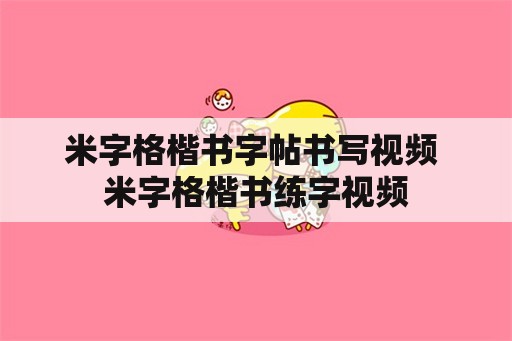 米字格楷书字帖书写视频
米字格楷书练字视频